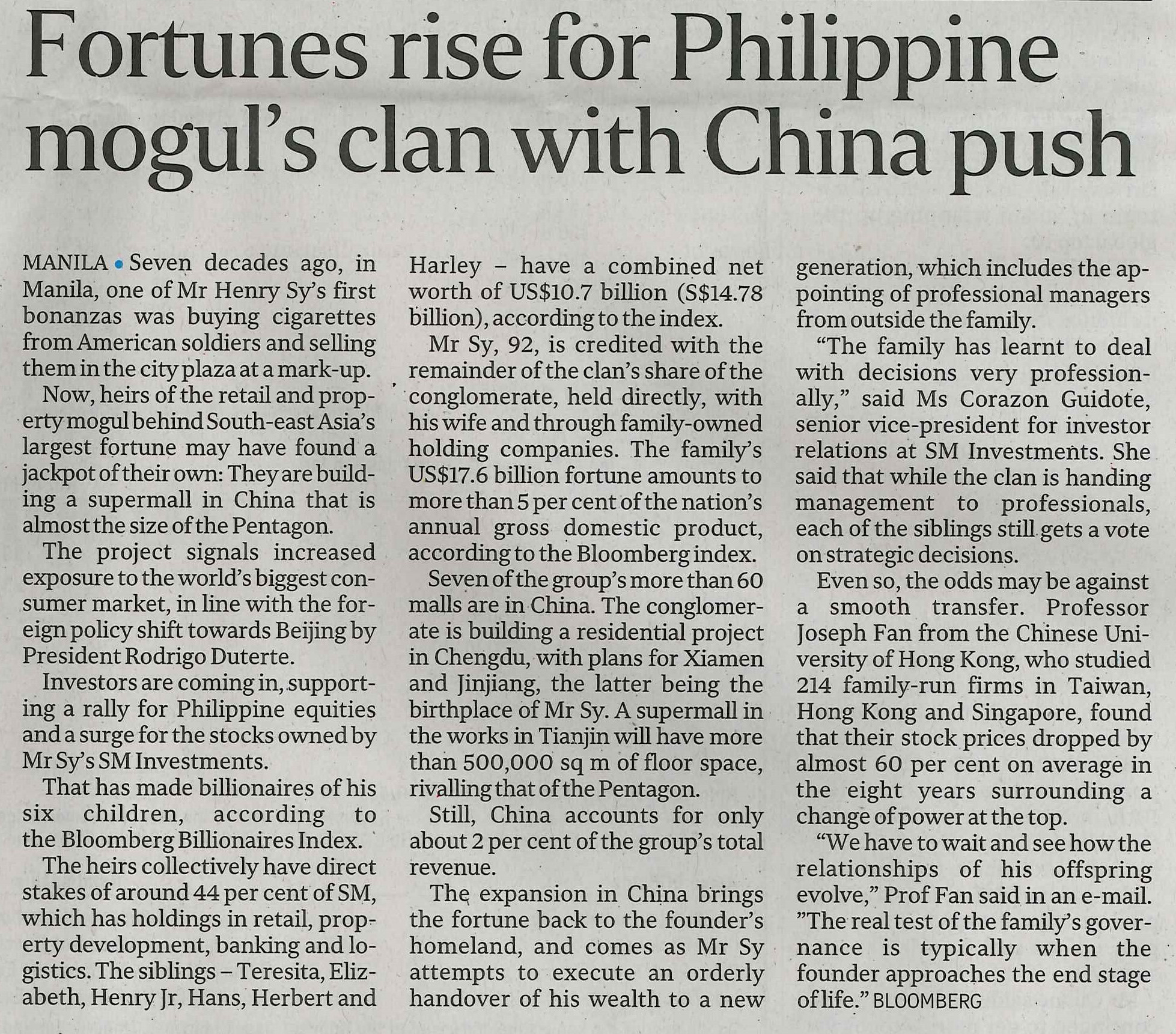 Fortunes rise for Philippine mogul's clan with China push

MANILA • Seven decades ago, in Manila, one of Mr Henry Sy's first bonanzas was buying cigarettes from American soldiers and selling them in the city plaza at a mark-up.

Now, heirs of the retail and property mogul behind South-east Asia's largest fortune may have found a jackpot of their own: They are building a supermall in China that is almost the size of the Pentagon.

The project signals increased exposure to the world's biggest consumer market, in line with the foreign policy shift towards Beijing by President Rodrigo Duterte.

Investors are coming in, supporting a rally for Philippine equities and a surge for the stocks owned by Mr Sy's SM Investments.

That has made billionaires of his six children, according to the Bloomberg Billionaires Index.

The heirs collectively have direct stakes of around 44 per cent of SM, which has holdings in retail, property development, banking and logistics. The siblings – Teresita, Elizabeth, Henry Jr, Hans, Herbert and Harley – have a combined net worth of US$10.7 billion (S$14.78 billion), according to the index.

Mr Sy, 92, is credited with the remainder of the clan's share of the conglomerate, held directly, with his wife and through family-owned holding companies. The family's US$17.6 billion fortune amounts to more than 5 per cent of the nation's annual gross domestic product, according to the Bloomberg index.

Seven of the group's more than 60 malls are in China. The conglomerate is building a residential project in Chengdu, with plans for Xiamen and Jinjiang, the latter being the birthplace of Mr Sy. A supermall in the works in Tianjin will have more than 500,000 sq m of floor space, rivalling that of the Pentagon.

Still, China accounts for only about 2 per cent of the group's total revenue.

The expansion in China brings the fortune back to the founder's homeland, and comes as Mr Sy attempts to execute an orderly handover of his wealth to a new generation, which includes the appointing of professional managers from outside the family.

"The family has learnt to deal with decisions very professionally," said Ms Corazon Guidote, senior vice-president for investor relations at SM Investments. She said that while the clan is handing management to professionals, each of the siblings still gets a vote on strategic decisions.

Even so, the odds may be against a smooth transfer. Professor Joseph Fan from the Chinese University of Hong Kong, who studied 214 family-run firms in Taiwan, Hong Kong and Singapore, found that their stock prices dropped by almost 60 per cent on average in the eight years surrounding a change of power at the top.

"We have to wait and see how the relationships of his offspring evolve," Prof Fan said in an e-mail. "The real test of the family's governance is typically when the founder approaches the end stage of life." BLOOMBERG